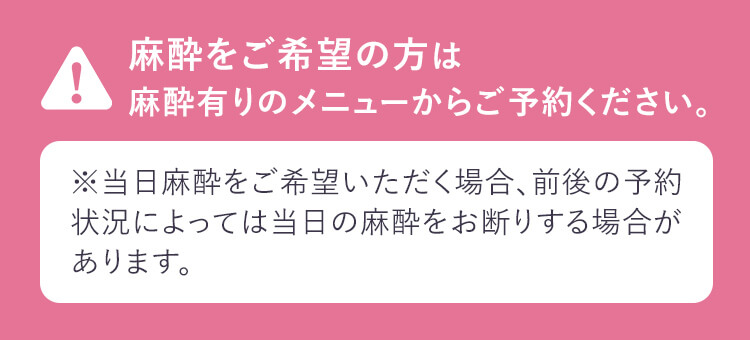 麻酔をご希望の方は
麻酔有りのメニューからご予約ください。

※当日麻酔をご希望いただく場合、前後の予約状況によっては当日の麻酔をお断りする場合があります。